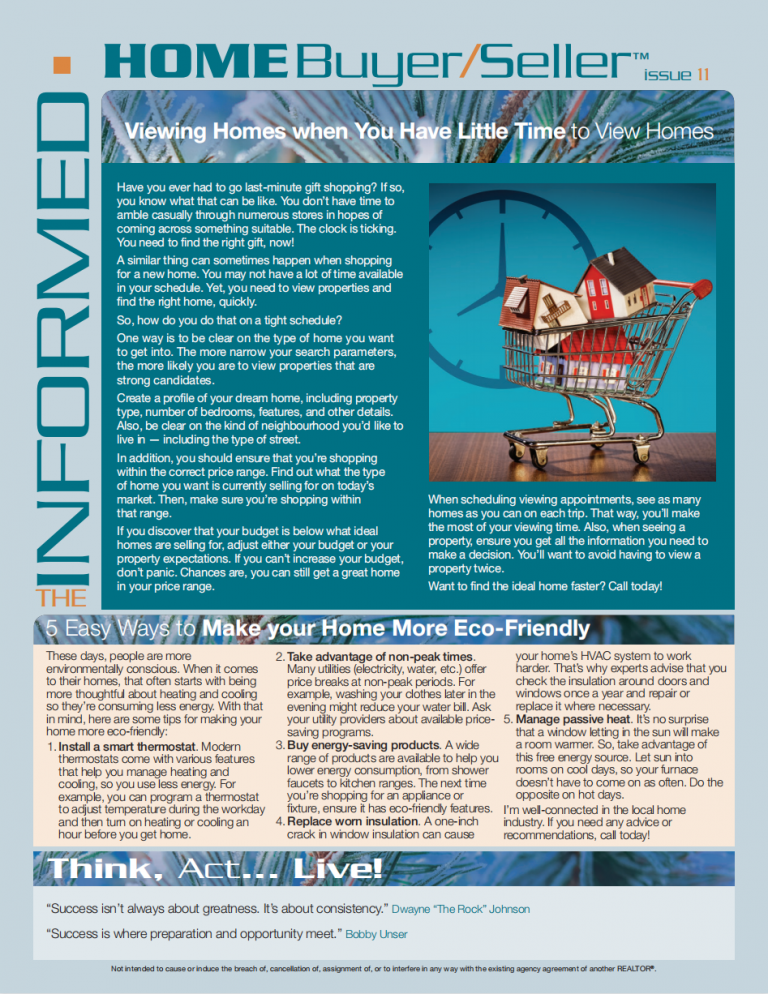 THE INFORMED

HOME Buyer/Seller™ issue 11

Viewing Homes when You Have Little Time to View Homes

Have you ever had to go last-minute gift shopping? If so, you know what that can be like. You don't have time to amble casually through numerous stores in hopes of coming across something suitable. The clock is ticking. You need to find the right gift, now!

A similar thing can sometimes happen when shopping for a new home. You may not have a lot of time available in your schedule. Yet, you need to view properties and find the right home, quickly.

So, how do you do that on a tight schedule?

One way is to be clear on the type of home you want to get into. The more narrow your search parameters, the more likely you are to view properties that are strong candidates.

Create a profile of your dream home, including property type, number of bedrooms, features, and other details. Also, be clear on the kind of neighbourhood you'd like to live in — including the type of street.

In addition, you should ensure that you're shopping within the correct price range. Find out what the type of home you want is currently selling for on today's market. Then, make sure you're shopping within that range.

If you discover that your budget is below what ideal homes are selling for, adjust either your budget or your property expectations. If you can't increase your budget, don't panic. Chances are, you can still get a great home in your price range.

When scheduling viewing appointments, see as many homes as you can on each trip. That way, you'll make the most of your viewing time. Also, when seeing a property, ensure you get all the information you need to make a decision. You'll want to avoid having to view a property twice.

Want to find the ideal home faster? Call today!

5 Easy Ways to Make your Home More Eco-Friendly

These days, people are more environmentally conscious. When it comes to their homes, that often starts with being more thoughtful about heating and cooling so they're consuming less energy. With that in mind, here are some tips for making your home more eco-friendly:

1. Install a smart thermostat. Modern thermostats come with various features that help you manage heating and cooling, so you use less energy. For example, you can program a thermostat to adjust temperature during the workday and then turn on heating or cooling an hour before you get home.

2. Take advantage of non-peak times. Many utilities (electricity, water, etc.) offer price breaks at non-peak periods. For example, washing your clothes later in the evening might reduce your water bill. Ask your utility providers about available price-saving programs.

3. Buy energy-saving products. A wide range of products are available to help you lower energy consumption, from shower faucets to kitchen ranges. The next time you're shopping for an appliance or fixture, ensure it has eco-friendly features.

4. Replace worn insulation. A one-inch crack in window insulation can cause your home's HVAC system to work harder. That's why experts advise that you check the insulation around doors and windows once a year and repair or replace it where necessary.

5. Manage passive heat. It's no surprise that a window letting in the sun will make a room warmer. So, take advantage of this free energy source. Let sun into rooms on cool days, so your furnace doesn't have to come on as often. Do the opposite on hot days.

I'm well-connected in the local home industry. If you need any advice or recommendations, call today!

Think, Act... Live!

"Success isn't always about greatness. It's about consistency." Dwayne "The Rock" Johnson

"Success is where preparation and opportunity meet." Bobby Unser

Not intended to cause or induce the breach of, cancellation of, assignment of, or to interfere in any way with the existing agency agreement of another REALTOR®.